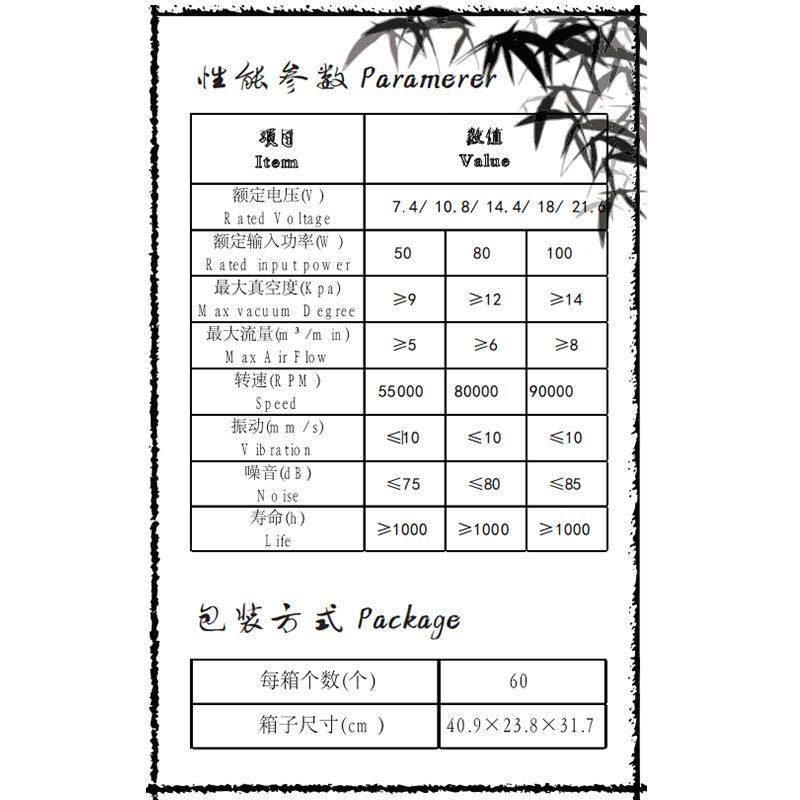 性能参数 Paramerer

| 项目 Item | 数值 Value | | |
|---|---|---|---|
| 额定电压(V) Rated Voltage | 7.4/ 10.8/ 14.4/ 18/ 21.6 | | |
| 额定输入功率(W) Rated input power | 50 | 80 | 100 |
| 最大真空度(Kpa) Max vacuum Degree | ≥9 | ≥12 | ≥14 |
| 最大流量($m^3$/min) Max Air Flow | ≥5 | ≥6 | ≥8 |
| 转速(RPM) Speed | 55000 | 80000 | 90000 |
| 振动(mm/s) Vibration | ≤10 | ≤10 | ≤10 |
| 噪音(dB) Noise | ≤75 | ≤80 | ≤85 |
| 寿命(h) Life | ≥1000 | ≥1000 | ≥1000 |

包装方式 Package

| 每箱个数(个) | 60 |
|---|---|
| 箱子尺寸(cm) | 40.9×23.8×31.7 |